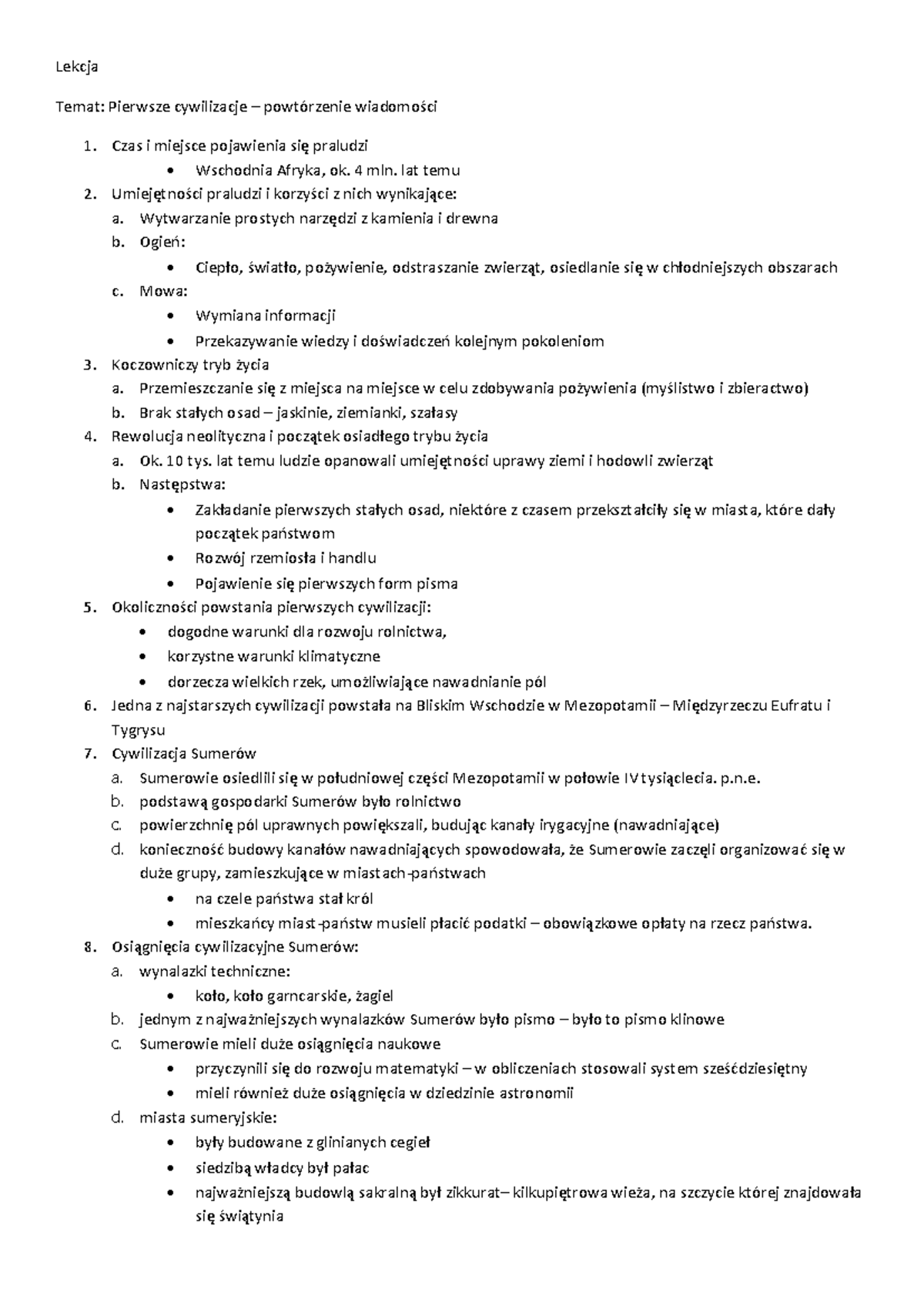 Lekcja

Temat: Pierwsze cywilizacje – powtórzenie wiadomości

1. Czas i miejsce pojawienia się praludzi
• Wschodnia Afryka, ok. 4 mln. lat temu
2. Umiejętności praludzi i korzyści z nich wynikające:
a. Wytwarzanie prostych narzędzi z kamienia i drewna
b. Ogień:
• Ciepło, światło, pożywienie, odstraszanie zwierząt, osiedlanie się w chłodniejszych obszarach
c. Mowa:
• Wymiana informacji
• Przekazywanie wiedzy i doświadczeń kolejnym pokoleniom
3. Koczowniczy tryb życia
a. Przemieszczanie się z miejsca na miejsce w celu zdobywania pożywienia (myślistwo i zbieractwo)
b. Brak stałych osad – jaskinie, ziemianki, szałasy
4. Rewolucja neolityczna i początek osiadłego trybu życia
a. Ok. 10 tys. lat temu ludzie opanowali umiejętności uprawy ziemi i hodowli zwierząt
b. Następstwa:
• Zakładanie pierwszych stałych osad, niektóre z czasem przekształciły się w miasta, które dały początek państwom
• Rozwój rzemiosła i handlu
• Pojawienie się pierwszych form pisma
5. Okoliczności powstania pierwszych cywilizacji:
• dogodne warunki dla rozwoju rolnictwa,
• korzystne warunki klimatyczne
• dorzecza wielkich rzek, umożliwiające nawadnianie pól
6. Jedna z najstarszych cywilizacji powstała na Bliskim Wschodzie w Mezopotamii – Międzyrzeczu Eufratu i Tygrysu
7. Cywilizacja Sumerów
a. Sumerowie osiedlili się w południowej części Mezopotamii w połowie IV tysiąclecia. p.n.e.
b. podstawą gospodarki Sumerów było rolnictwo
c. powierzchnię pól uprawnych powiększali, budując kanały irygacyjne (nawadniające)
d. konieczność budowy kanałów nawadniających spowodowała, że Sumerowie zaczęli organizować się w duże grupy, zamieszkujące w miastach-państwach
• na czele państwa stał król
• mieszkańcy miast-państw musieli płacić podatki – obowiązkowe opłaty na rzecz państwa.
8. Osiągnięcia cywilizacyjne Sumerów:
a. wynalazki techniczne:
• koło, koło garncarskie, żagiel
b. jednym z najważniejszych wynalazków Sumerów było pismo – było to pismo klinowe
c. Sumerowie mieli duże osiągnięcia naukowe
• przyczynili się do rozwoju matematyki – w obliczeniach stosowali system sześćdziesiętny
• mieli również duże osiągnięcia w dziedzinie astronomii
d. miasta sumeryjskie:
• były budowane z glinianych cegieł
• siedzibą władcy był pałac
• najważniejszą budowlą sakralną był zikkurat– kilkupiętrowa wieża, na szczycie której znajdowała się świątynia